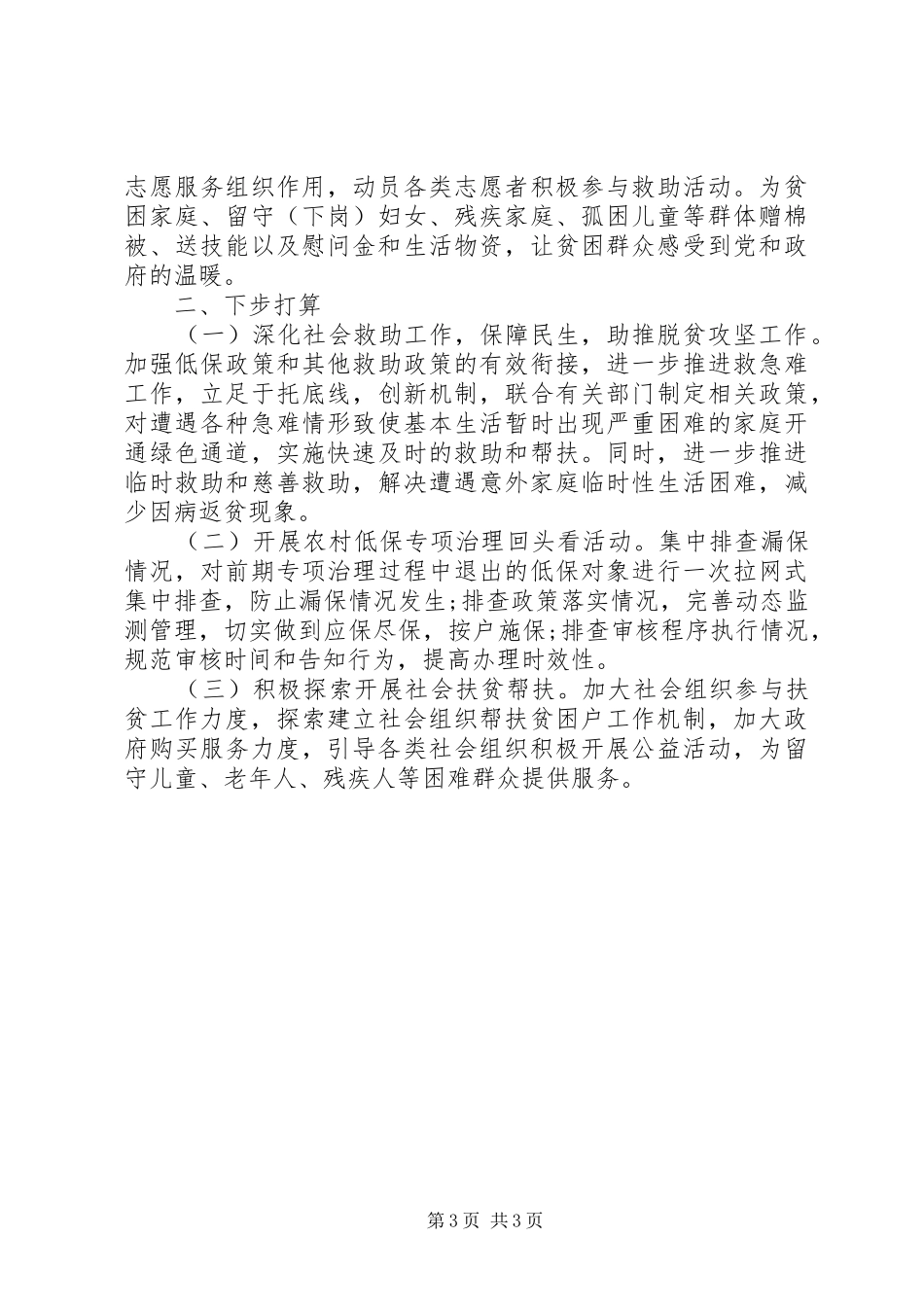 志愿服务组织作用，动员各类志愿者积极参与救助活动。为贫困家庭、留守（下岗）妇女、残疾家庭、孤困儿童等群体赠棉被、送技能以及慰问金和生活物资，让贫困群众感受到党和政府的温暖。

二、下步打算

（一）深化社会救助工作，保障民生，助推脱贫攻坚工作。加强低保政策和其他救助政策的有效衔接，进一步推进救急难工作，立足于托底线，创新机制，联合有关部门制定相关政策，对遭遇各种急难情形致使基本生活暂时出现严重困难的家庭开通绿色通道，实施快速及时的救助和帮扶。同时，进一步推进临时救助和慈善救助，解决遭遇意外家庭临时性生活困难，减少因病返贫现象。

（二）开展农村低保专项治理回头看活动。集中排查漏保情况，对前期专项治理过程中退出的低保对象进行一次拉网式集中排查，防止漏保情况发生;排查政策落实情况，完善动态监测管理，切实做到应保尽保，按户施保;排查审核程序执行情况，规范审核时间和告知行为，提高办理时效性。

（三）积极探索开展社会扶贫帮扶。加大社会组织参与扶贫工作力度，探索建立社会组织帮扶贫困户工作机制，加大政府购买服务力度，引导各类社会组织积极开展公益活动，为留守儿童、老年人、残疾人等困难群众提供服务。

第3页 共3页